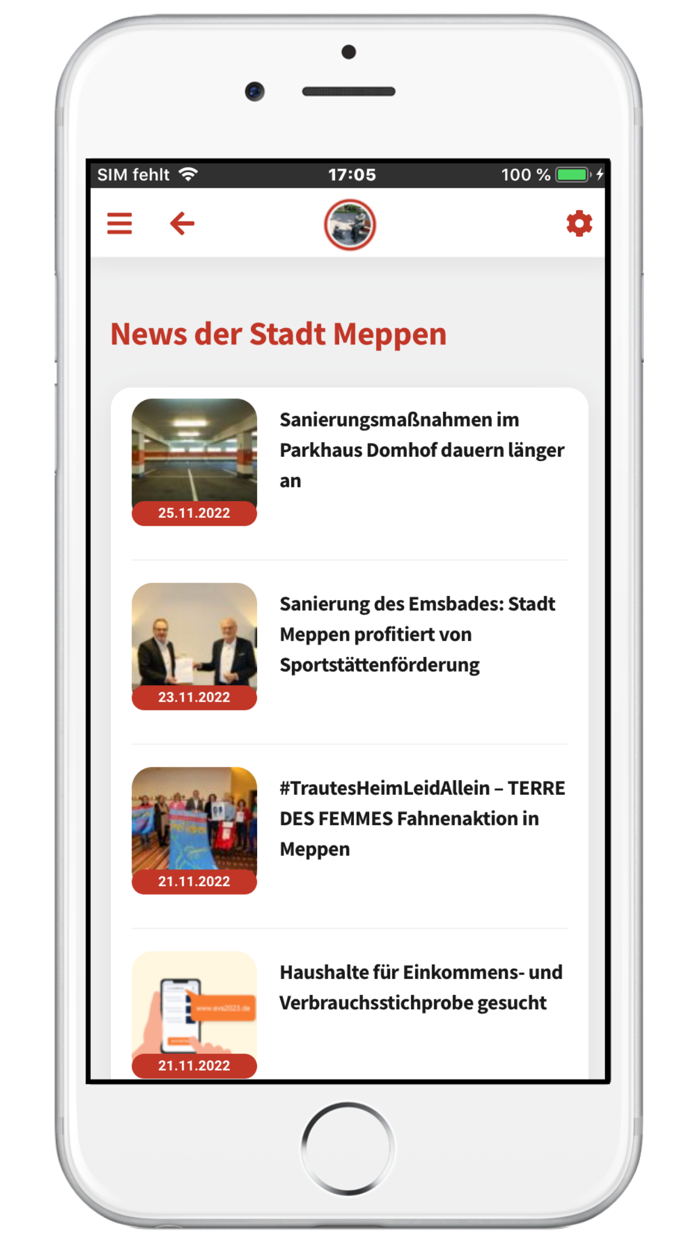 SIM fehlt 17:05 100 %

News der Stadt Meppen

25.11.2022
Sanierungsmaßnahmen im Parkhaus Domhof dauern länger an

23.11.2022
Sanierung des Emsbades: Stadt Meppen profitiert von Sportstättenförderung

21.11.2022
#TrautesHeimLeidAllein – TERRE DES FEMMES Fahnenaktion in Meppen

www.evs2023.de
21.11.2022
Haushalte für Einkommens- und Verbrauchsstichprobe gesucht